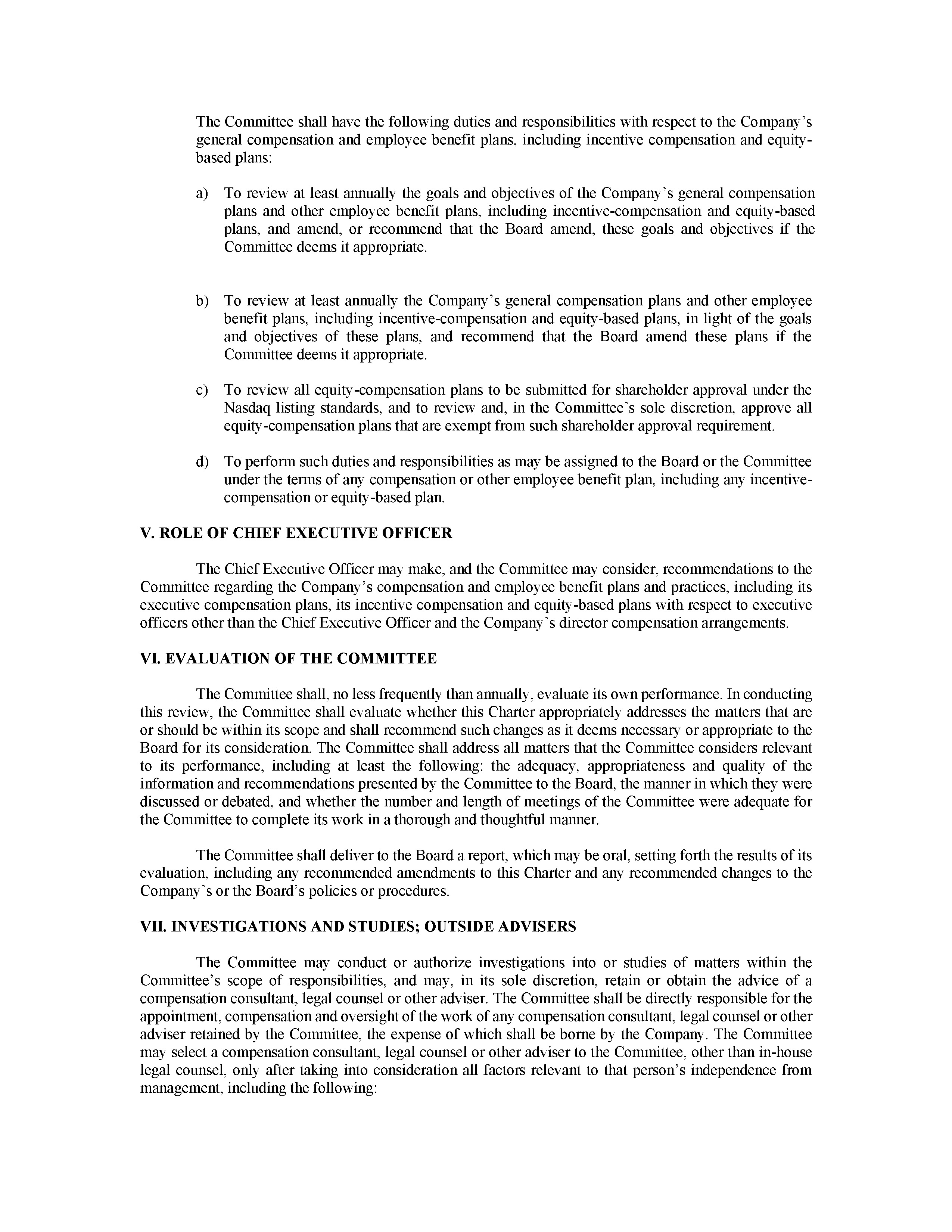 The Committee shall have the following duties and responsibilities with respect to the Company's general compensation and employee benefit plans, including incentive compensation and equity-based plans:

a) To review at least annually the goals and objectives of the Company's general compensation plans and other employee benefit plans, including incentive-compensation and equity-based plans, and amend, or recommend that the Board amend, these goals and objectives if the Committee deems it appropriate.

b) To review at least annually the Company's general compensation plans and other employee benefit plans, including incentive-compensation and equity-based plans, in light of the goals and objectives of these plans, and recommend that the Board amend these plans if the Committee deems it appropriate.

c) To review all equity-compensation plans to be submitted for shareholder approval under the Nasdaq listing standards, and to review and, in the Committee's sole discretion, approve all equity-compensation plans that are exempt from such shareholder approval requirement.

d) To perform such duties and responsibilities as may be assigned to the Board or the Committee under the terms of any compensation or other employee benefit plan, including any incentive-compensation or equity-based plan.

V. ROLE OF CHIEF EXECUTIVE OFFICER

The Chief Executive Officer may make, and the Committee may consider, recommendations to the Committee regarding the Company's compensation and employee benefit plans and practices, including its executive compensation plans, its incentive compensation and equity-based plans with respect to executive officers other than the Chief Executive Officer and the Company's director compensation arrangements.

VI. EVALUATION OF THE COMMITTEE

The Committee shall, no less frequently than annually, evaluate its own performance. In conducting this review, the Committee shall evaluate whether this Charter appropriately addresses the matters that are or should be within its scope and shall recommend such changes as it deems necessary or appropriate to the Board for its consideration. The Committee shall address all matters that the Committee considers relevant to its performance, including at least the following: the adequacy, appropriateness and quality of the information and recommendations presented by the Committee to the Board, the manner in which they were discussed or debated, and whether the number and length of meetings of the Committee were adequate for the Committee to complete its work in a thorough and thoughtful manner.

The Committee shall deliver to the Board a report, which may be oral, setting forth the results of its evaluation, including any recommended amendments to this Charter and any recommended changes to the Company's or the Board's policies or procedures.

VII. INVESTIGATIONS AND STUDIES; OUTSIDE ADVISERS

The Committee may conduct or authorize investigations into or studies of matters within the Committee's scope of responsibilities, and may, in its sole discretion, retain or obtain the advice of a compensation consultant, legal counsel or other adviser. The Committee shall be directly responsible for the appointment, compensation and oversight of the work of any compensation consultant, legal counsel or other adviser retained by the Committee, the expense of which shall be borne by the Company. The Committee may select a compensation consultant, legal counsel or other adviser to the Committee, other than in-house legal counsel, only after taking into consideration all factors relevant to that person's independence from management, including the following: